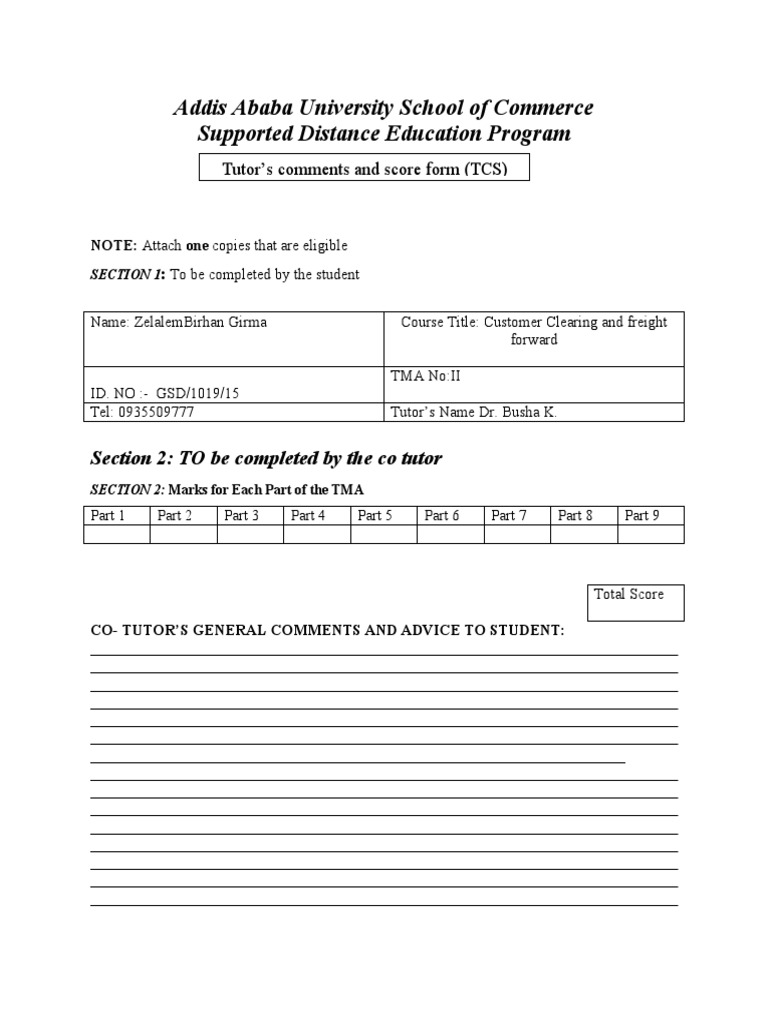 Addis Ababa University School of Commerce
Supported Distance Education Program

Tutor's comments and score form (TCS)

NOTE: Attach one copies that are eligible

SECTION 1: To be completed by the student

| Name: ZelalemBirhan Girma | Course Title: Customer Clearing and freight forward |
|---|---|
| ID. NO :- GSD/1019/15 | TMA No:II |
| Tel: 0935509777 | Tutor's Name Dr. Busha K. |

Section 2: TO be completed by the co tutor

SECTION 2: Marks for Each Part of the TMA

| Part 1 | Part 2 | Part 3 | Part 4 | Part 5 | Part 6 | Part 7 | Part 8 | Part 9 |
|---|---|---|---|---|---|---|---|---|
| | | | | | | | | |

Total Score

CO- TUTOR'S GENERAL COMMENTS AND ADVICE TO STUDENT: